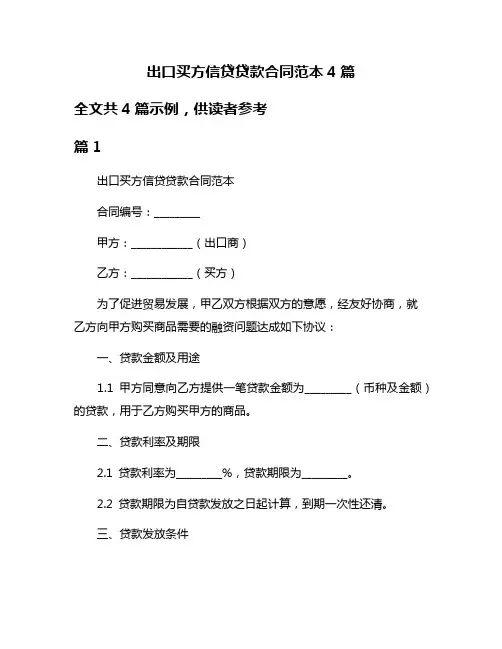 出口买方信贷贷款合同范本 4 篇

全文共 4 篇示例，供读者参考

篇 1

出口买方信贷贷款合同范本

合同编号：________

甲方：___________（出口商）

乙方：___________（买方）

为了促进贸易发展，甲乙双方根据双方的意愿，经友好协商，就乙方向甲方购买商品需要的融资问题达成如下协议：

一、贷款金额及用途

1.1 甲方同意向乙方提供一笔贷款金额为________（币种及金额）的贷款，用于乙方购买甲方的商品。

二、贷款利率及期限

2.1 贷款利率为________%，贷款期限为________。

2.2 贷款期限为自贷款发放之日起计算，到期一次性还清。

三、贷款发放条件